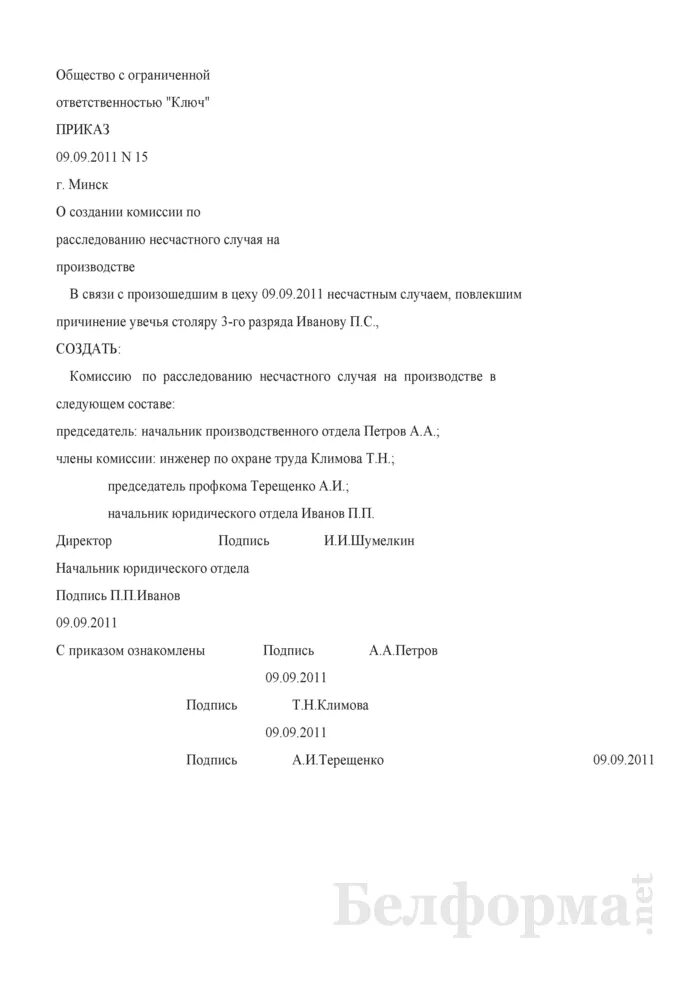 Общество с ограниченной

ответственностью "Ключ"

ПРИКАЗ

09.09.2011 N 15

г. Минск

О создании комиссии по

расследованию несчастного случая на

производстве

В связи с произошедшим в цеху 09.09.2011 несчастным случаем, повлекшим причинение увечья столяру 3-го разряда Иванову П.С.,

СОЗДАТЬ:

Комиссию по расследованию несчастного случая на производстве в следующем составе:

председатель: начальник производственного отдела Петров А.А.;

члены комиссии: инженер по охране труда Климова Т.Н.;

председатель профкома Терещенко А.И.;

начальник юридического отдела Иванов П.П.

Директор Подпись И.И.Шумелкин

Начальник юридического отдела

Подпись П.П.Иванов

09.09.2011

С приказом ознакомлены Подпись А.А.Петров

09.09.2011

Подпись Т.Н.Климова

09.09.2011

Подпись А.И.Терещенко 09.09.2011

Белформа.net